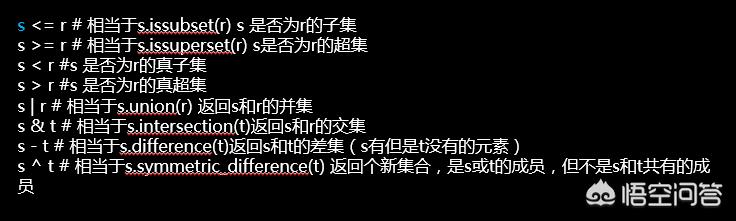 s <= r # 相当于s.issubset(r) s 是否为r的子集
s >= r # 相当于s.issuperset(r) s是否为r的超集
s < r #s 是否为r的真子集
s > r #s 是否为r的真超集
s | r # 相当于s.union(r) 返回s和r的并集
s & t # 相当于s.intersection(t)返回s和r的交集
s - t # 相当于s.difference(t)返回s和t的差集（s有但是t没有的元素）
s ^ t # 相当于s.symmetric_difference(t) 返回个新集合，是s或t的成员，但不是s和t共有的成员

悟空问答